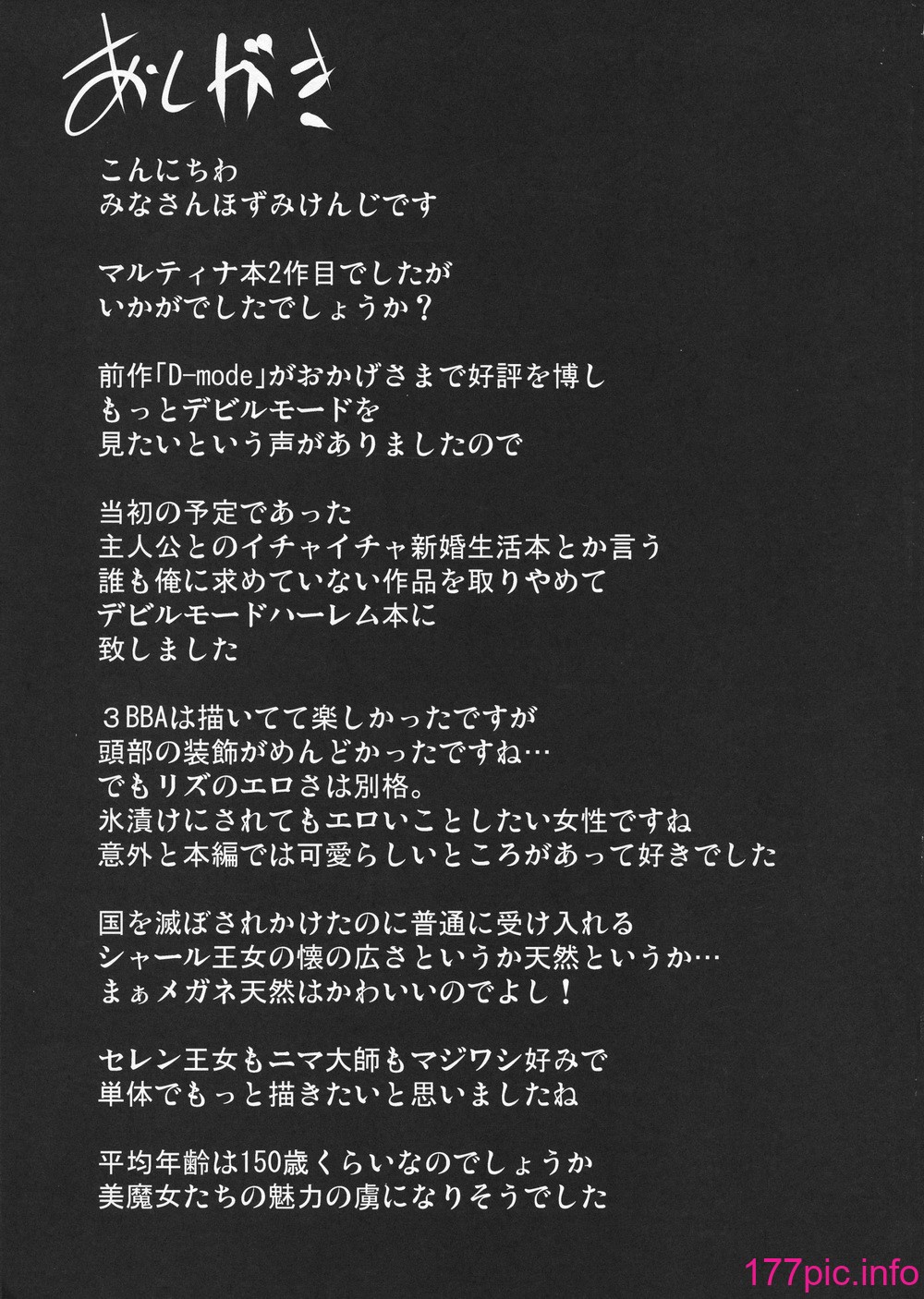 あとがき

こんにちわ
みなさんほずみけんじです

マルティナ本2作目でしたが
いかがでしたでしょうか？

前作「D-mode」がおかげさまで好評を博し
もっとデビルモードを
見たいという声がありましたので

当初の予定であった
主人公とのイチャイチャ新婚生活本とか言う
誰も俺に求めていない作品を取りやめて
デビルモードハーレム本に
致しました

３BBAは描いてて楽しかったですが
頭部の装飾がめんどかったですね…
でもリズのエロさは別格。
氷漬けにされてもエロいことしたい女性ですね
意外と本編では可愛らしいところがあって好きでした

国を滅ぼされかけたのに普通に受け入れる
シャール王女の懐の広さというか天然というか…
まぁメガネ天然はかわいいのでよし！

セレン王女もニマ大師もマジワシ好みで
単体でもっと描きたいと思いましたね

平均年齢は150歳くらいなのでしょうか
美魔女たちの魅力の虜になりそうでした

177pic.info